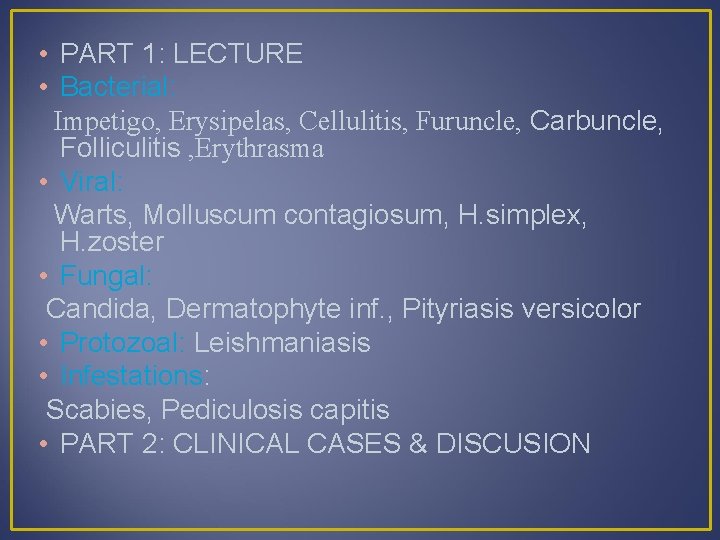 • PART 1: LECTURE
• Bacterial:
Impetigo, Erysipelas, Cellulitis, Furuncle, Carbuncle, Folliculitis ,Erythrasma
• Viral:
Warts, Molluscum contagiosum, H.simplex, H.zoster
• Fungal:
Candida, Dermatophyte inf., Pityriasis versicolor
• Protozoal: Leishmaniasis
• Infestations:
Scabies, Pediculosis capitis
• PART 2: CLINICAL CASES & DISCUSION